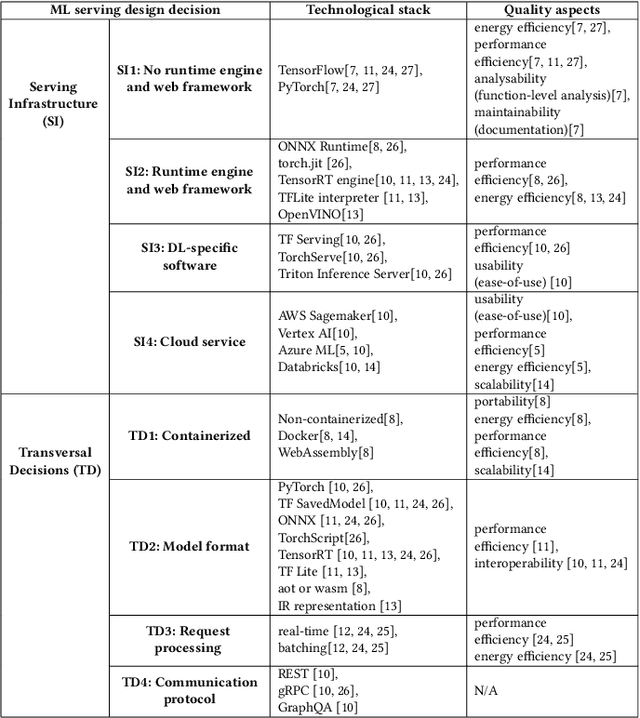 | ML serving design decision | | Technological stack | Quality aspects |
|---|---|---|---|
| Serving Infrastructure (SI) | SI1: No runtime engine and web framework | TensorFlow[7, 11, 24, 27], PyTorch[7, 24, 27] | energy efficiency[7, 27], performance efficiency[7, 11, 27], analysability (function-level analysis)[7], maintainability (documentation)[7] |
| | SI2: Runtime engine and web framework | ONNX Runtime[8, 26], torch.jit [26], TensorRT engine[10, 11, 13, 24], TFLite interpreter [11, 13], OpenVINO[13] | performance efficiency[8, 26], energy efficiency[8, 13, 24] |
| | SI3: DL-specific software | TF Serving[10, 26], TorchServe[10, 26], Triton Inference Server[10, 26] | performance efficiency[10, 26] usability (ease-of-use) [10] |
| | SI4: Cloud service | AWS Sagemaker[10], Vertex AI[10], Azure ML[5, 10], Databricks[10, 14] | usability (ease-of-use)[10], performance efficiency[5] energy efficiency[5], scalability[14] |
| Transversal Decisions (TD) | TD1: Containerized | Non-containerized[8], Docker[8, 14], WebAssembly[8] | portability[8] energy efficiency[8], performance efficiency[8], scalability[14] |
| | TD2: Model format | PyTorch [10, 26], TF SavedModel [10, 11, 24, 26], ONNX [11, 24, 26], TorchScript[26], TensorRT [10, 11, 13, 24, 26], TF Lite [11, 13], aot or wasm [8], IR representation [13] | performance efficiency [11], interoperability [10, 11, 24] |
| | TD3: Request processing | real-time [12, 24, 25], batching[12, 24, 25] | performance efficiency [24, 25] energy efficiency [24, 25] |
| | TD4: Communication protocol | REST [10], gRPC [10, 26], GraphQA [10] | N/A |